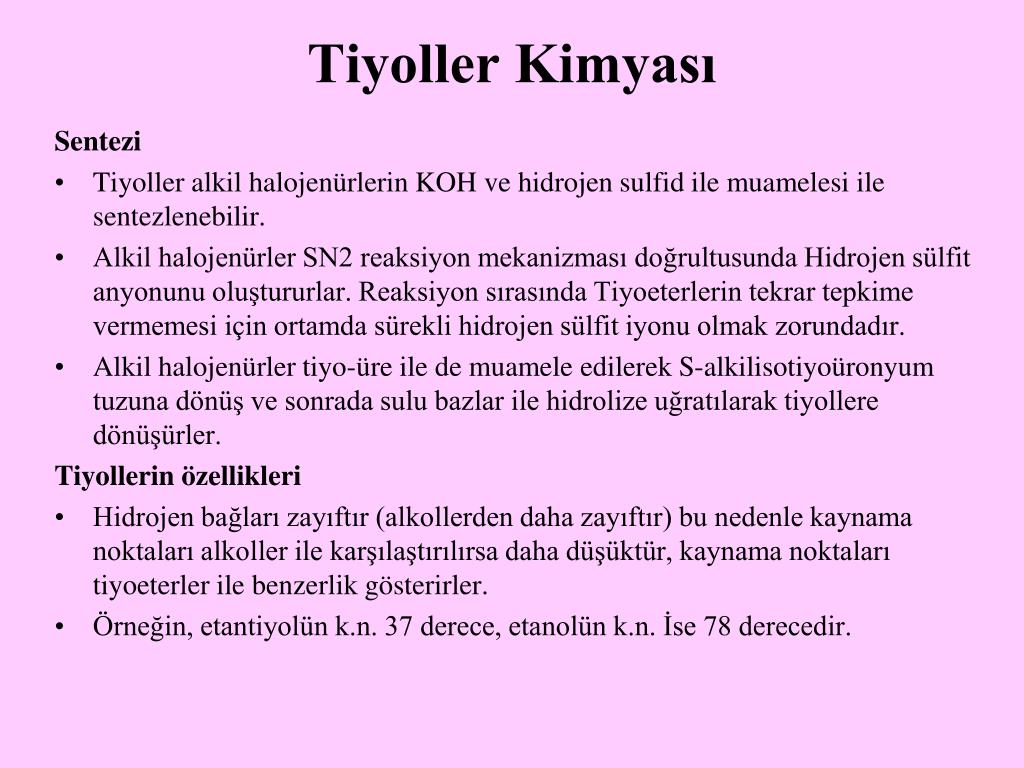 Tiyoller Kimyası

Sentezi

• Tiyoller alkil halojenürlerin KOH ve hidrojen sulfid ile muamelesi ile sentezlenebilir.

• Alkil halojenürler SN2 reaksiyon mekanizması doğrultusunda Hidrojen sülfit anyonunu oluştururlar. Reaksiyon sırasında Tiyoeterlerin tekrar tepkime vermemesi için ortamda sürekli hidrojen sülfit iyonu olmak zorundadır.

• Alkil halojenürler tiyo-üre ile de muamele edilerek S-alkilisotiyoüronyum tuzuna dönüş ve sonrada sulu bazlar ile hidrolize uğratılarak tiyollere dönüşürler.

Tiyollerin özellikleri

• Hidrojen bağları zayıftır (alkollerden daha zayıftır) bu nedenle kaynama noktaları alkoller ile karşılaştırılırsa daha düşüktür, kaynama noktaları tiyoeterler ile benzerlik gösterirler.

• Örneğin, etantiyolün k.n. 37 derece, etanolün k.n. İse 78 derecedir.